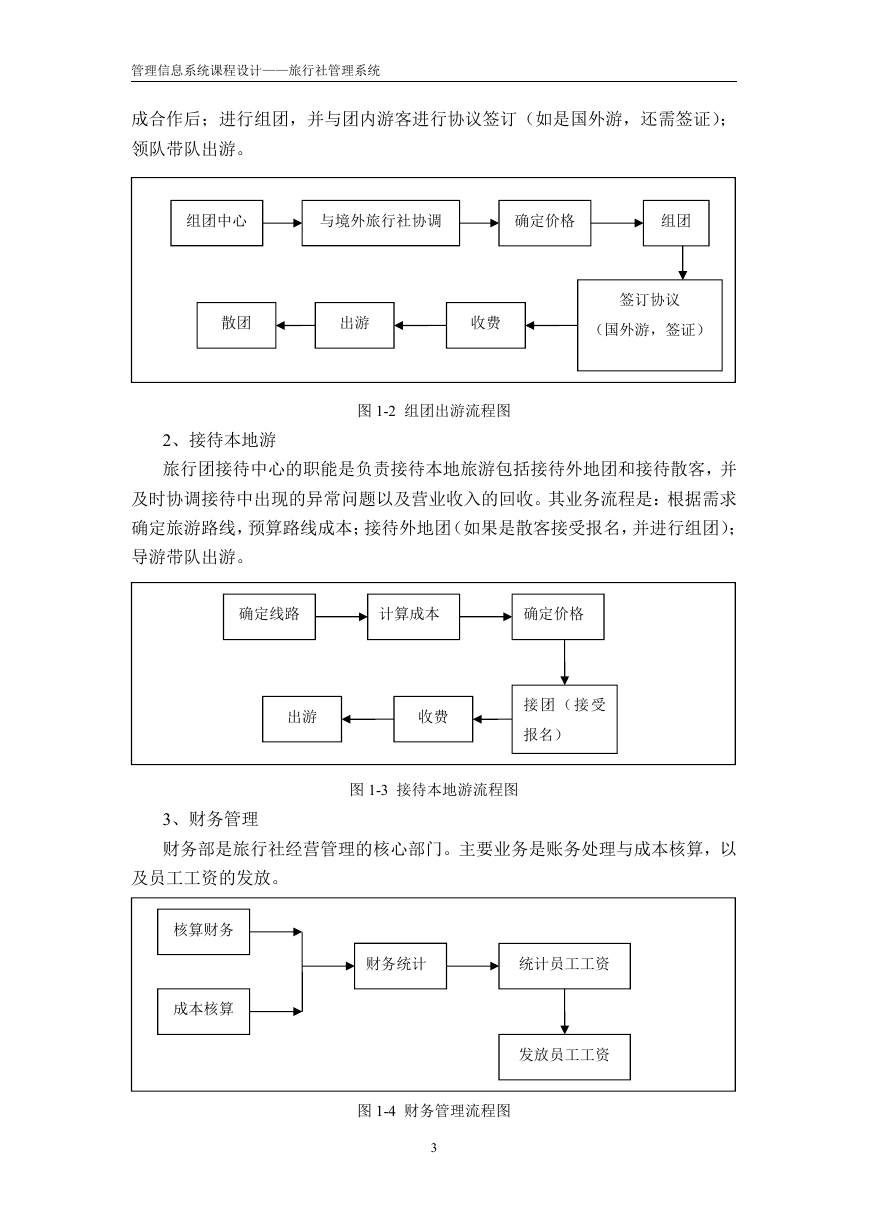 管理信息系统课程设计——旅行社管理系统

成合作后；进行组团，并与团内游客进行协议签订（如是国外游，还需签证）；领队带队出游。

组团中心
与境外旅行社协调
确定价格
组团
签订协议
（国外游，签证）
收费
出游
散团

图 1-2 组团出游流程图

2、接待本地游

旅行团接待中心的职能是负责接待本地旅游包括接待外地团和接待散客，并及时协调接待中出现的异常问题以及营业收入的回收。其业务流程是：根据需求确定旅游路线，预算路线成本；接待外地团（如果是散客接受报名，并进行组团）；导游带队出游。

确定线路
计算成本
确定价格
接团（接受报名）
收费
出游

图 1-3 接待本地游流程图

3、财务管理

财务部是旅行社经营管理的核心部门。主要业务是账务处理与成本核算，以及员工工资的发放。

核算财务
成本核算
财务统计
统计员工工资
发放员工工资

图 1-4 财务管理流程图

3